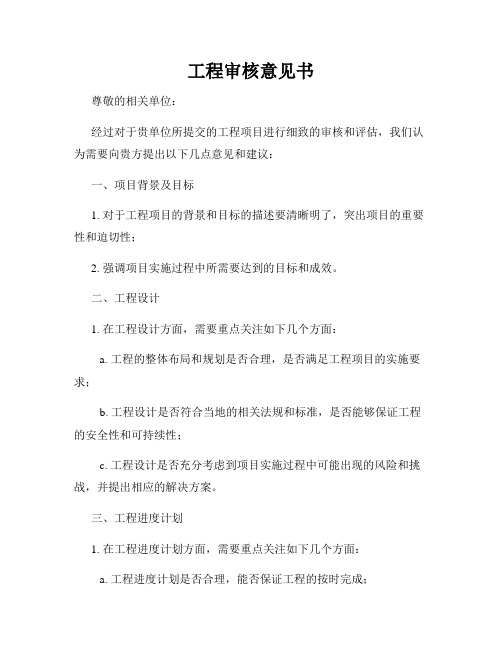 工程审核意见书

尊敬的相关单位：

经过对于贵单位所提交的工程项目进行细致的审核和评估，我们认为需要向贵方提出以下几点意见和建议：

一、项目背景及目标

1. 对于工程项目的背景和目标的描述要清晰明了，突出项目的重要性和迫切性；

2. 强调项目实施过程中所需要达到的目标和成效。

二、工程设计

1. 在工程设计方面，需要重点关注如下几个方面：

a. 工程的整体布局和规划是否合理，是否满足工程项目的实施要求；

b. 工程设计是否符合当地的相关法规和标准，是否能够保证工程的安全性和可持续性；

c. 工程设计是否充分考虑到项目实施过程中可能出现的风险和挑战，并提出相应的解决方案。

三、工程进度计划

1. 在工程进度计划方面，需要重点关注如下几个方面：

a. 工程进度计划是否合理，能否保证工程的按时完成；